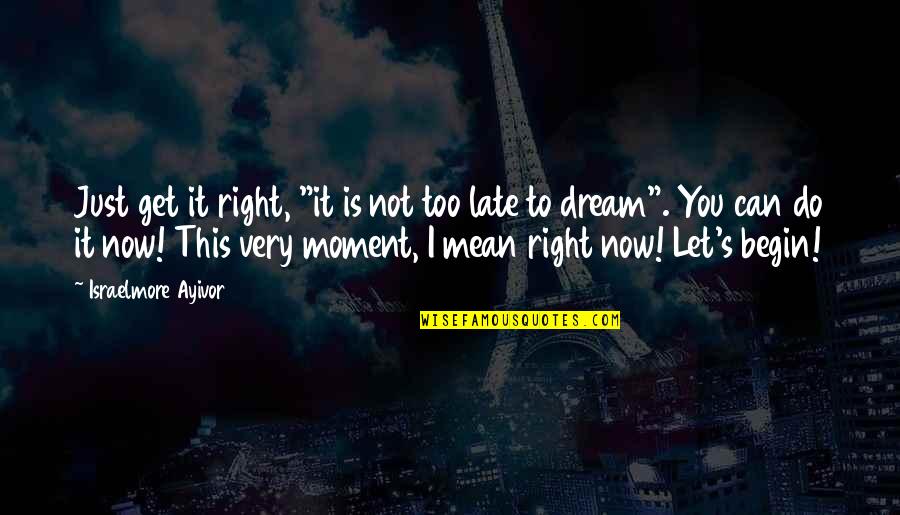 Just get it right, "it is not too late to dream". You can do it now! This very moment, I mean right now! Let's begin!

~ Israelmore Ayivor

WISEFAMOUSQUOTES.COM